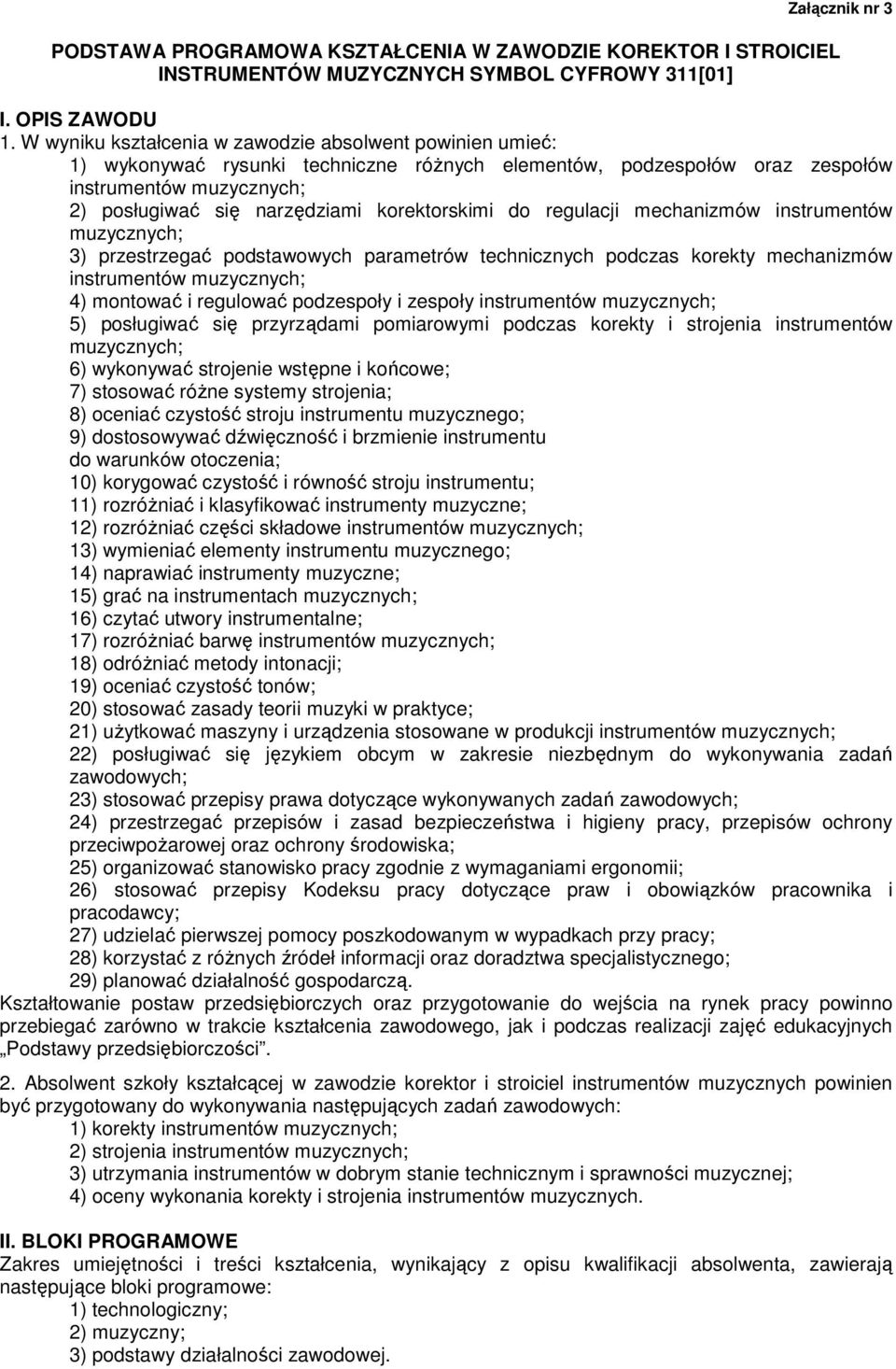 Załącznik nr 3

PODSTAWA PROGRAMOWA KSZTAŁCENIA W ZAWODZIE KOREKTOR I STROICIEL INSTRUMENTÓW MUZYCZNYCH SYMBOL CYFROWY 311[01]

I. OPIS ZAWODU

1. W wyniku kształcenia w zawodzie absolwent powinien umieć:
1) wykonywać rysunki techniczne różnych elementów, podzespołów oraz zespołów instrumentów muzycznych;
2) posługiwać się narzędziami korektorskimi do regulacji mechanizmów instrumentów muzycznych;
3) przestrzegać podstawowych parametrów technicznych podczas korekty mechanizmów instrumentów muzycznych;
4) montować i regulować podzespoły i zespoły instrumentów muzycznych;
5) posługiwać się przyrządami pomiarowymi podczas korekty i strojenia instrumentów muzycznych;
6) wykonywać strojenie wstępne i końcowe;
7) stosować różne systemy strojenia;
8) oceniać czystość stroju instrumentu muzycznego;
9) dostosowywać dźwięczność i brzmienie instrumentu do warunków otoczenia;
10) korygować czystość i równość stroju instrumentu;
11) rozróżniać i klasyfikować instrumenty muzyczne;
12) rozróżniać części składowe instrumentów muzycznych;
13) wymieniać elementy instrumentu muzycznego;
14) naprawiać instrumenty muzyczne;
15) grać na instrumentach muzycznych;
16) czytać utwory instrumentalne;
17) rozróżniać barwę instrumentów muzycznych;
18) odróżniać metody intonacji;
19) oceniać czystość tonów;
20) stosować zasady teorii muzyki w praktyce;
21) użytkować maszyny i urządzenia stosowane w produkcji instrumentów muzycznych;
22) posługiwać się językiem obcym w zakresie niezbędnym do wykonywania zadań zawodowych;
23) stosować przepisy prawa dotyczące wykonywanych zadań zawodowych;
24) przestrzegać przepisów i zasad bezpieczeństwa i higieny pracy, przepisów ochrony przeciwpożarowej oraz ochrony środowiska;
25) organizować stanowisko pracy zgodnie z wymaganiami ergonomii;
26) stosować przepisy Kodeksu pracy dotyczące praw i obowiązków pracownika i pracodawcy;
27) udzielać pierwszej pomocy poszkodowanym w wypadkach przy pracy;
28) korzystać z różnych źródeł informacji oraz doradztwa specjalistycznego;
29) planować działalność gospodarczą.
Kształtowanie postaw przedsiębiorczych oraz przygotowanie do wejścia na rynek pracy powinno przebiegać zarówno w trakcie kształcenia zawodowego, jak i podczas realizacji zajęć edukacyjnych „Podstawy przedsiębiorczości”.

2. Absolwent szkoły kształcącej w zawodzie korektor i stroiciel instrumentów muzycznych powinien być przygotowany do wykonywania następujących zadań zawodowych:
1) korekty instrumentów muzycznych;
2) strojenia instrumentów muzycznych;
3) utrzymania instrumentów w dobrym stanie technicznym i sprawności muzycznej;
4) oceny wykonania korekty i strojenia instrumentów muzycznych.

II. BLOKI PROGRAMOWE
Zakres umiejętności i treści kształcenia, wynikający z opisu kwalifikacji absolwenta, zawierają następujące bloki programowe:
1) technologiczny;
2) muzyczny;
3) podstawy działalności zawodowej.